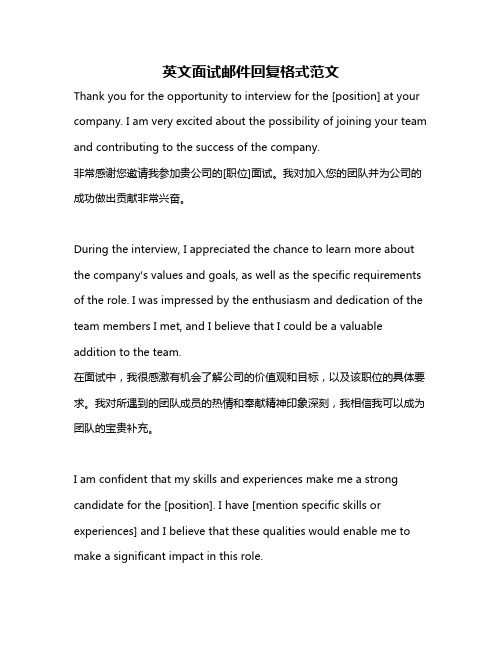 英文面试邮件回复格式范文

Thank you for the opportunity to interview for the [position] at your company. I am very excited about the possibility of joining your team and contributing to the success of the company.
非常感谢您邀请我参加贵公司的[职位]面试。我对加入您的团队并为公司的成功做出贡献非常兴奋。

During the interview, I appreciated the chance to learn more about the company's values and goals, as well as the specific requirements of the role. I was impressed by the enthusiasm and dedication of the team members I met, and I believe that I could be a valuable addition to the team.
在面试中，我很感激有机会了解公司的价值观和目标，以及该职位的具体要求。我对所遇到的团队成员的热情和奉献精神印象深刻，我相信我可以成为团队的宝贵补充。

I am confident that my skills and experiences make me a strong candidate for the [position]. I have [mention specific skills or experiences] and I believe that these qualities would enable me to make a significant impact in this role.